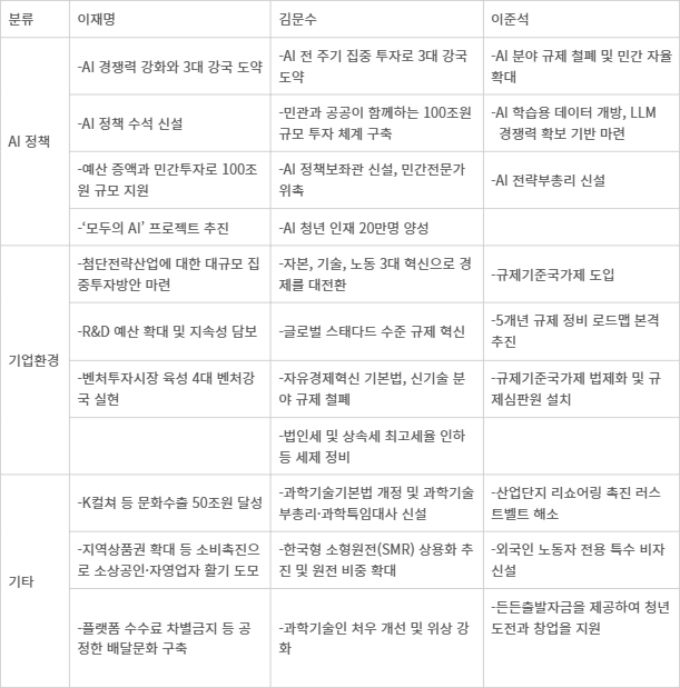 | 분류 | 이재명 | 김문수 | 이준석 |
|---|---|---|---|
| AI 정책 | -AI 경쟁력 강화와 3대 강국 도약 | -AI 전 주기 집중 투자로 3대 강국 도약 | -AI 분야 규제 철폐 및 민간 자율 확대 |
| | -AI 정책 수석 신설 | -민관과 공공이 함께하는 100조원 규모 투자 체계 구축 | -AI 학습용 데이터 개방, LLM 경쟁력 확보 기반 마련 |
| | -예산 증액과 민간투자로 100조원 규모 지원 | -AI 정책보좌관 신설, 민간전문가 위촉 | -AI 전략부총리 신설 |
| | -'모두의 AI' 프로젝트 추진 | -AI 청년 인재 20만명 양성 | |
| 기업환경 | -첨단전략산업에 대한 대규모 집중투자방안 마련 | -자본, 기술, 노동 3대 혁신으로 경제를 대전환 | -규제기준국가제 도입 |
| | -R&D 예산 확대 및 지속성 담보 | -글로벌 스태다드 수준 규제 혁신 | -5개년 규제 정비 로드맵 본격 추진 |
| | -벤처투자시장 육성 4대 벤처강국 실현 | -자유경제혁신 기본법, 신기술 분야 규제 철폐 | -규제기준국가제 법제화 및 규제심판원 설치 |
| | | -법인세 및 상속세 최고세율 인하 등 세제 정비 | |
| 기타 | -K컬쳐 등 문화수출 50조원 달성 | -과학기술기본법 개정 및 과학기술부총리·과학특임대사 신설 | -산업단지 리쇼어링 촉진 러스트벨트 해소 |
| | -지역상품권 확대 등 소비촉진으로 소상공인·자영업자 활기 도모 | -한국형 소형원전(SMR) 상용화 추진 및 원전 비중 확대 | -외국인 노동자 전용 특수 비자 신설 |
| | -플랫폼 수수료 차별금지 등 공정한 배달문화 구축 | -과학기술인 처우 개선 및 위상 강화 | -든든출발자금을 제공하여 청년 도전과 창업을 지원 |